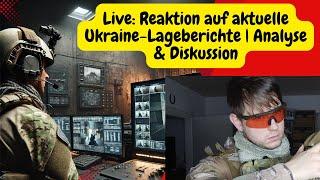 Live: Reaktion auf aktuelle Ukraine-Lageberichte | Analyse & Diskussion